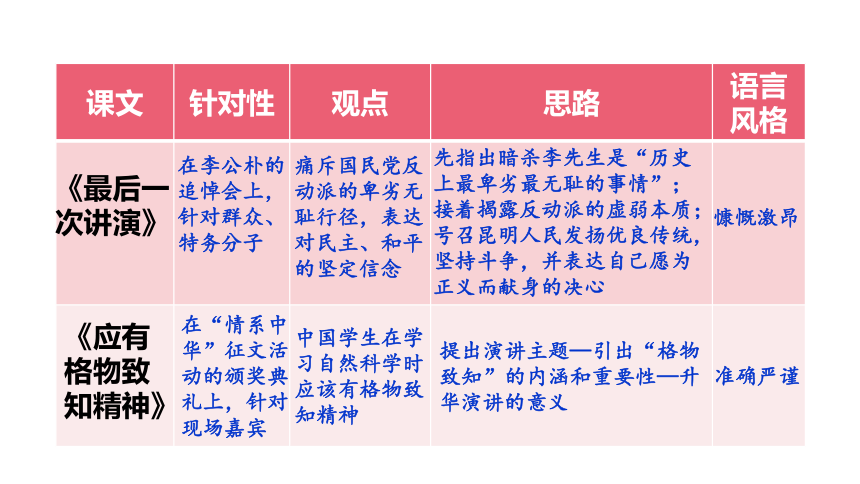 | 课文 | 针对性 | 观点 | 思路 | 语言风格 |
|---|---|---|---|---|
| 《最后一次讲演》 | 在李公朴的追悼会上，针对群众、特务分子 | 痛斥国民党反动派的卑劣无耻行径，表达对民主、和平的坚定信念 | 先指出暗杀李先生是“历史上最卑劣最无耻的事情”；接着揭露反动派的虚弱本质；号召昆明人民发扬优良传统，坚持斗争，并表达自己愿为正义而献身的决心 | 慷慨激昂 |
| 《应有格物致知精神》 | 在“情系中华”征文活动的颁奖典礼上，针对现场嘉宾 | 中国学生在学习自然科学时应该有格物致知精神 | 提出演讲主题—引出“格物致知”的内涵和重要性—升华演讲的意义 | 准确严谨 |